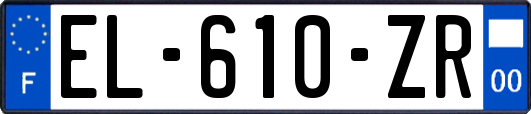 F
EL-610-ZR
00